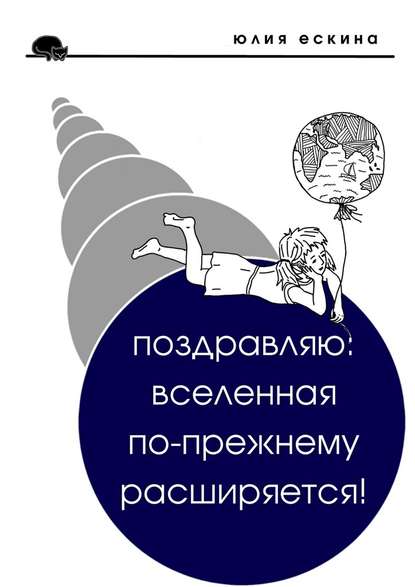 юлия ескина

поздравляю: вселенная по-прежнему расширяется!